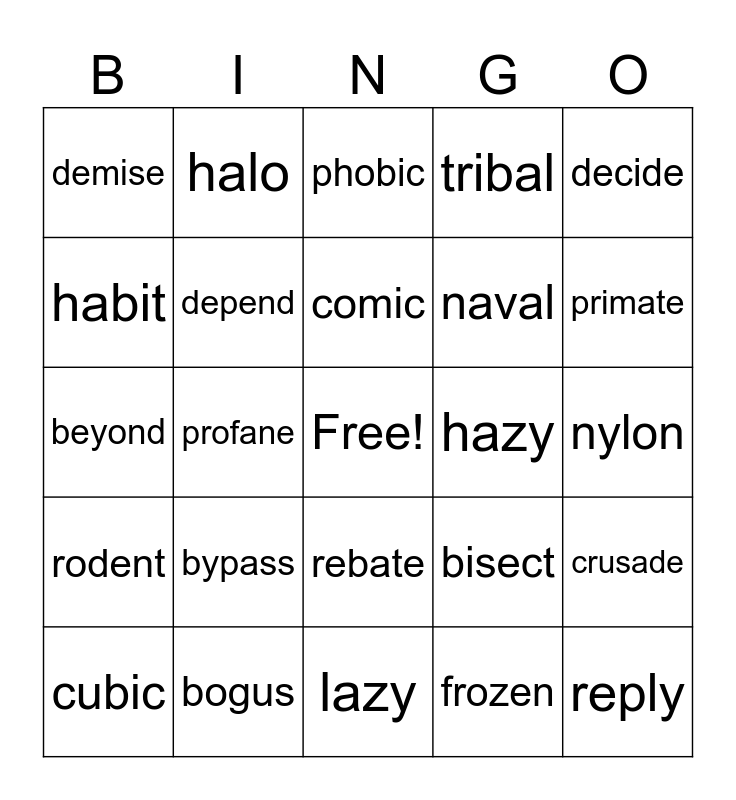 | B | I | N | G | O |
|---|---|---|---|---|
| demise | halo | phobic | tribal | decide |
| habit | depend | comic | naval | primate |
| beyond | profane | Free! | hazy | nylon |
| rodent | bypass | rebate | bisect | crusade |
| cubic | bogus | lazy | frozen | reply |